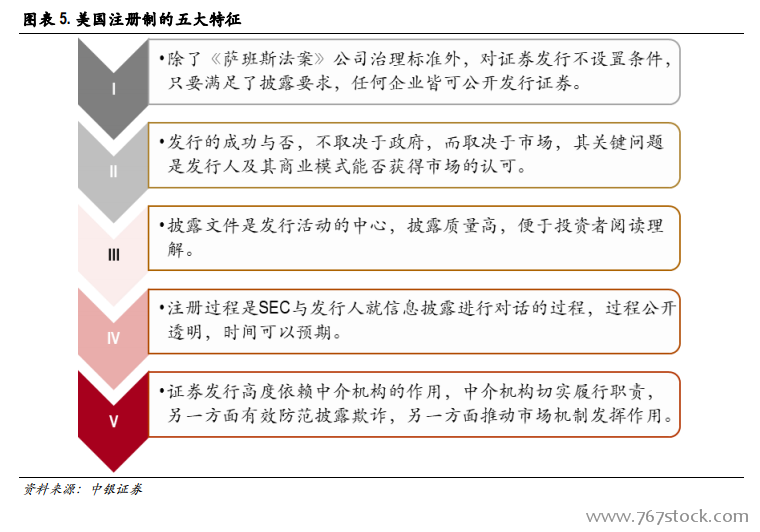 图表 5. 美国注册制的五大特征

I

•除了《萨班斯法案》公司治理标准外，对证券发行不设置条件，只要满足了披露要求，任何企业皆可公开发行证券。

II

•发行的成功与否，不取决于政府，而取决于市场，其关键问题是发行人及其商业模式能否获得市场的认可。

III

•披露文件是发行活动的中心，披露质量高，便于投资者阅读理解。

IV

•注册过程是SEC与发行人就信息披露进行对话的过程，过程公开透明，时间可以预期。

V

•证券发行高度依赖中介机构的作用，中介机构切实履行职责，另一方面有效防范披露欺诈，另一方面推动市场机制发挥作用。

资料来源：中银证券

www.767stock.com